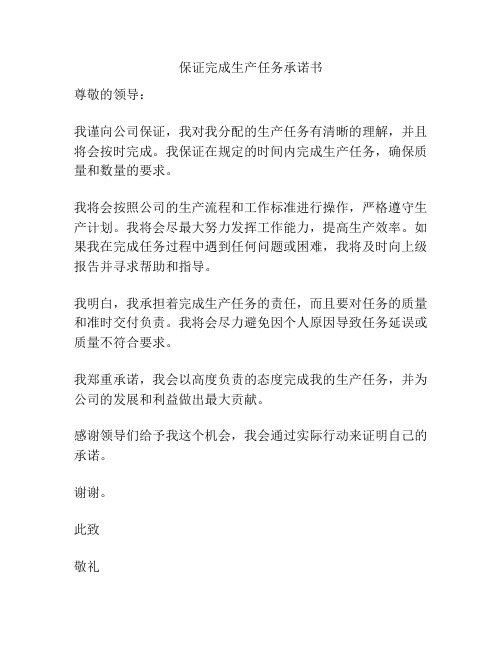 保证完成生产任务承诺书

尊敬的领导：

我谨向公司保证，我对我分配的生产任务有清晰的理解，并且将会按时完成。我保证在规定的时间内完成生产任务，确保质量和数量的要求。

我将会按照公司的生产流程和工作标准进行操作，严格遵守生产计划。我将会尽最大努力发挥工作能力，提高生产效率。如果我在完成任务过程中遇到任何问题或困难，我将及时向上级报告并寻求帮助和指导。

我明白，我承担着完成生产任务的责任，而且要对任务的质量和准时交付负责。我将会尽力避免因个人原因导致任务延误或质量不符合要求。

我郑重承诺，我会以高度负责的态度完成我的生产任务，并为公司的发展和利益做出最大贡献。

感谢领导们给予我这个机会，我会通过实际行动来证明自己的承诺。

谢谢。

此致

敬礼